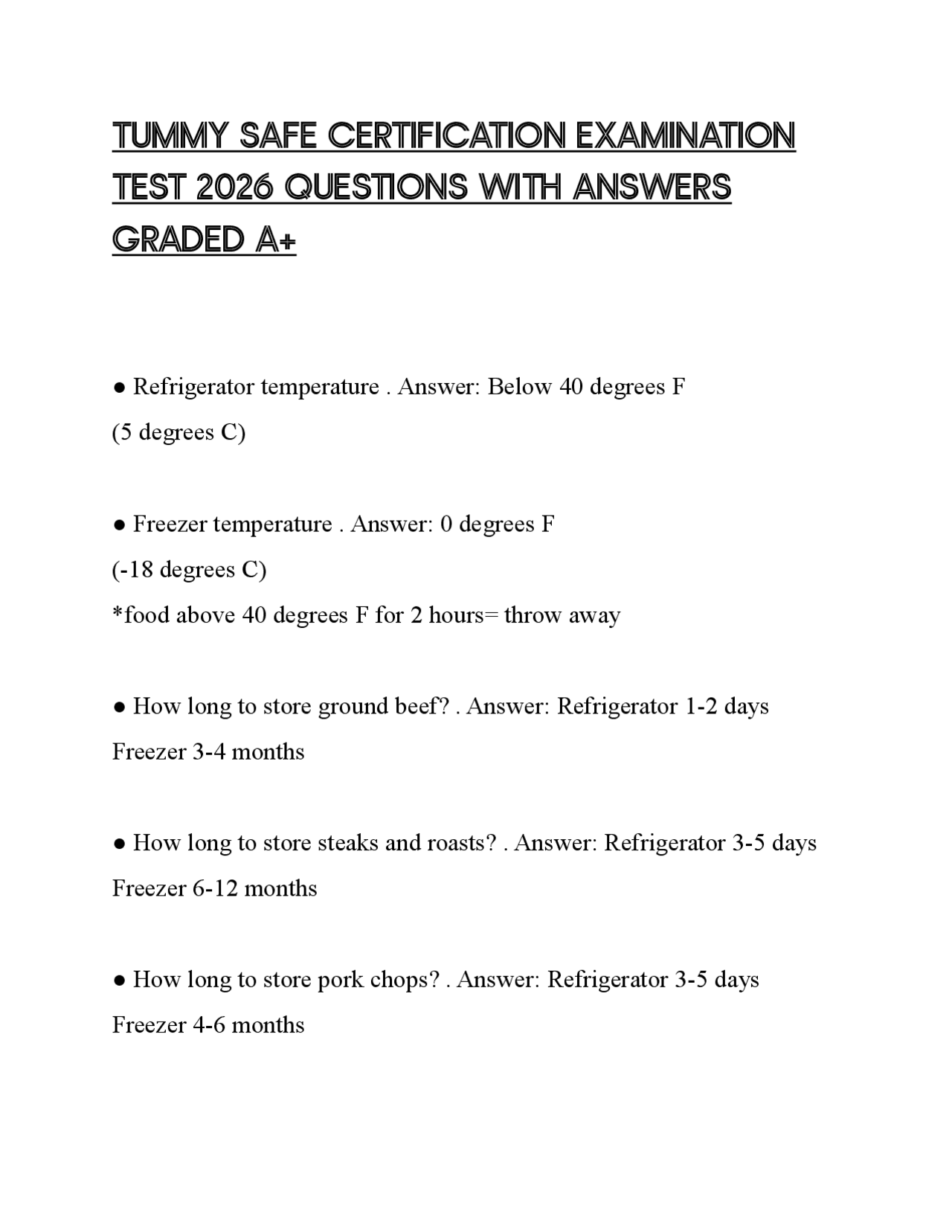 TUMMY SAFE CERTIFICATION EXAMINATION TEST 2026 QUESTIONS WITH ANSWERS GRADED A+

• Refrigerator temperature . Answer: Below 40 degrees F
(5 degrees C)

• Freezer temperature . Answer: 0 degrees F
(-18 degrees C)
*food above 40 degrees F for 2 hours= throw away

• How long to store ground beef? . Answer: Refrigerator 1-2 days
Freezer 3-4 months

• How long to store steaks and roasts? . Answer: Refrigerator 3-5 days
Freezer 6-12 months

• How long to store pork chops? . Answer: Refrigerator 3-5 days
Freezer 4-6 months